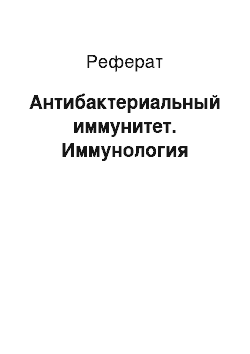 Реферат

Антибактериальный иммунитет. Иммунология